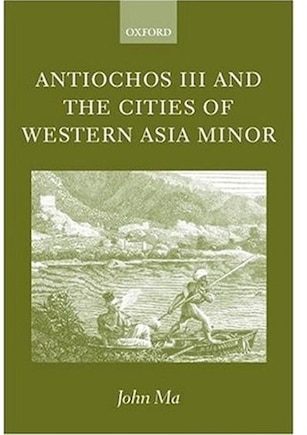 OXFORD

ANTIOCHOS III AND THE CITIES OF WESTERN ASIA MINOR

John Ma